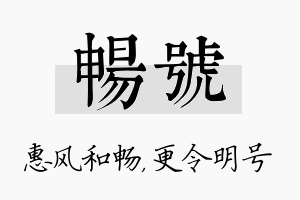 暢號

惠风和畅，更令明号